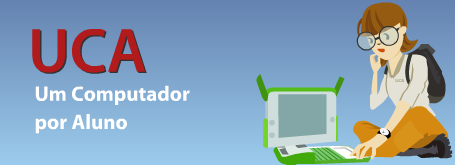 UCA
Um Computador por Aluno

UCA